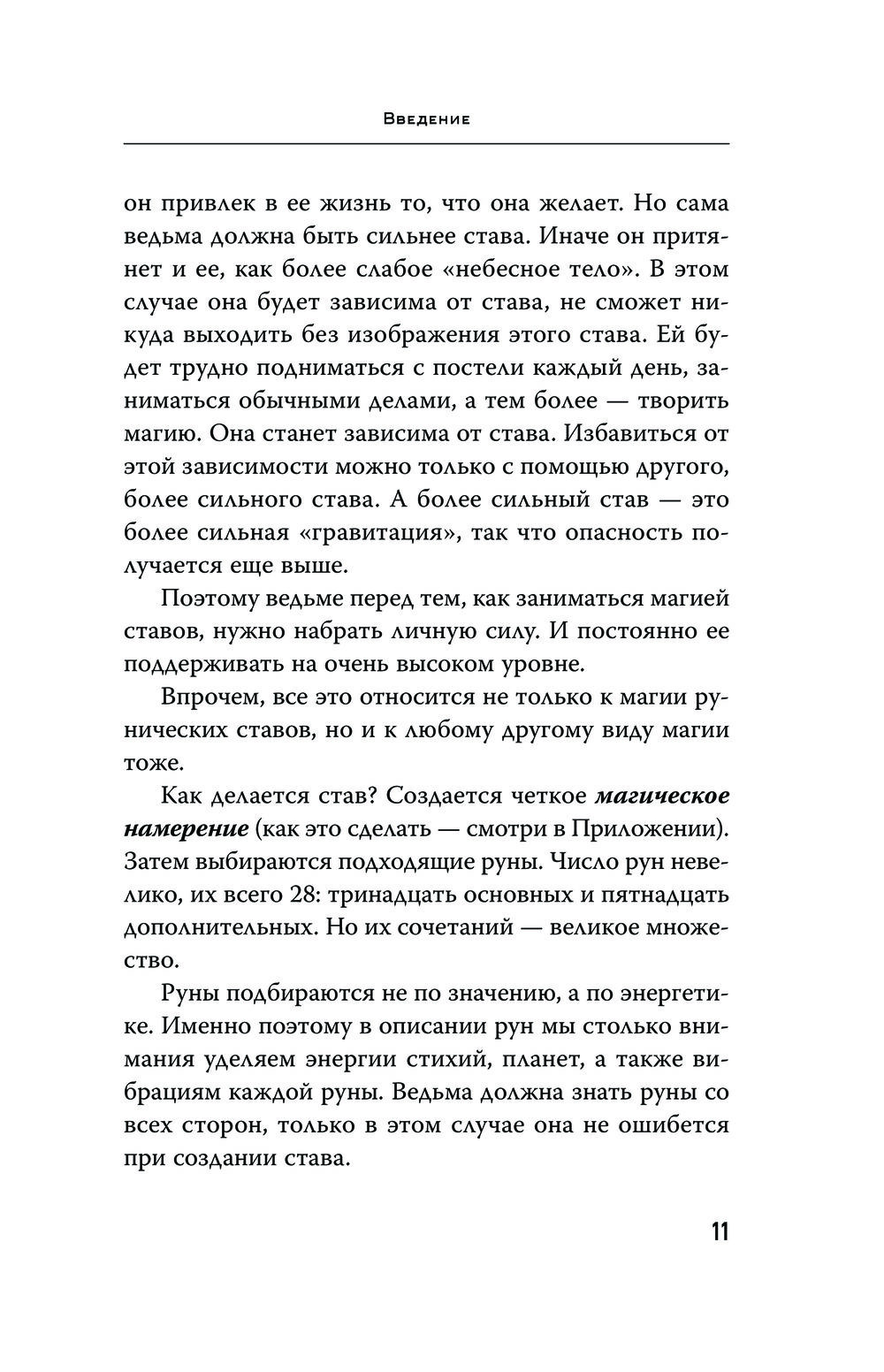 Введение

он привлек в ее жизнь то, что она желает. Но сама ведьма должна быть сильнее става. Иначе он притянет и ее, как более слабое «небесное тело». В этом случае она будет зависима от става, не сможет никуда выходить без изображения этого става. Ей будет трудно подниматься с постели каждый день, заниматься обычными делами, а тем более — творить магию. Она станет зависима от става. Избавиться от этой зависимости можно только с помощью другого, более сильного става. А более сильный став — это более сильная «гравитация», так что опасность получается еще выше.

Поэтому ведьме перед тем, как заниматься магией ставов, нужно набрать личную силу. И постоянно ее поддерживать на очень высоком уровне.

Впрочем, все это относится не только к магии рунических ставов, но и к любому другому виду магии тоже.

Как делается став? Создается четкое магическое намерение (как это сделать — смотри в Приложении). Затем выбираются подходящие руны. Число рун невелико, их всего 28: тринадцать основных и пятнадцать дополнительных. Но их сочетаний — великое множество.

Руны подбираются не по значению, а по энергетике. Именно поэтому в описании рун мы столько внимания уделяем энергии стихий, планет, а также вибрациям каждой руны. Ведьма должна знать руны со всех сторон, только в этом случае она не ошибется при создании става.

11